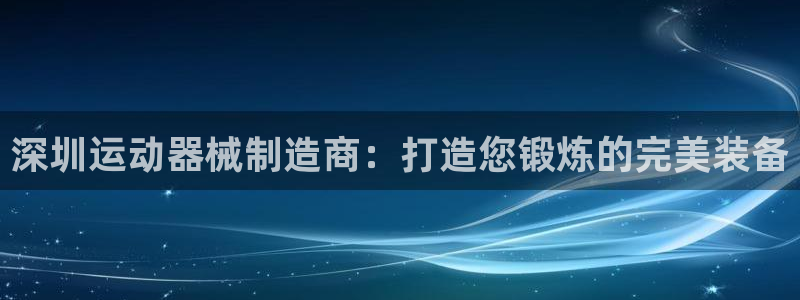 深圳运动器械制造商：打造您锻炼的完美装备